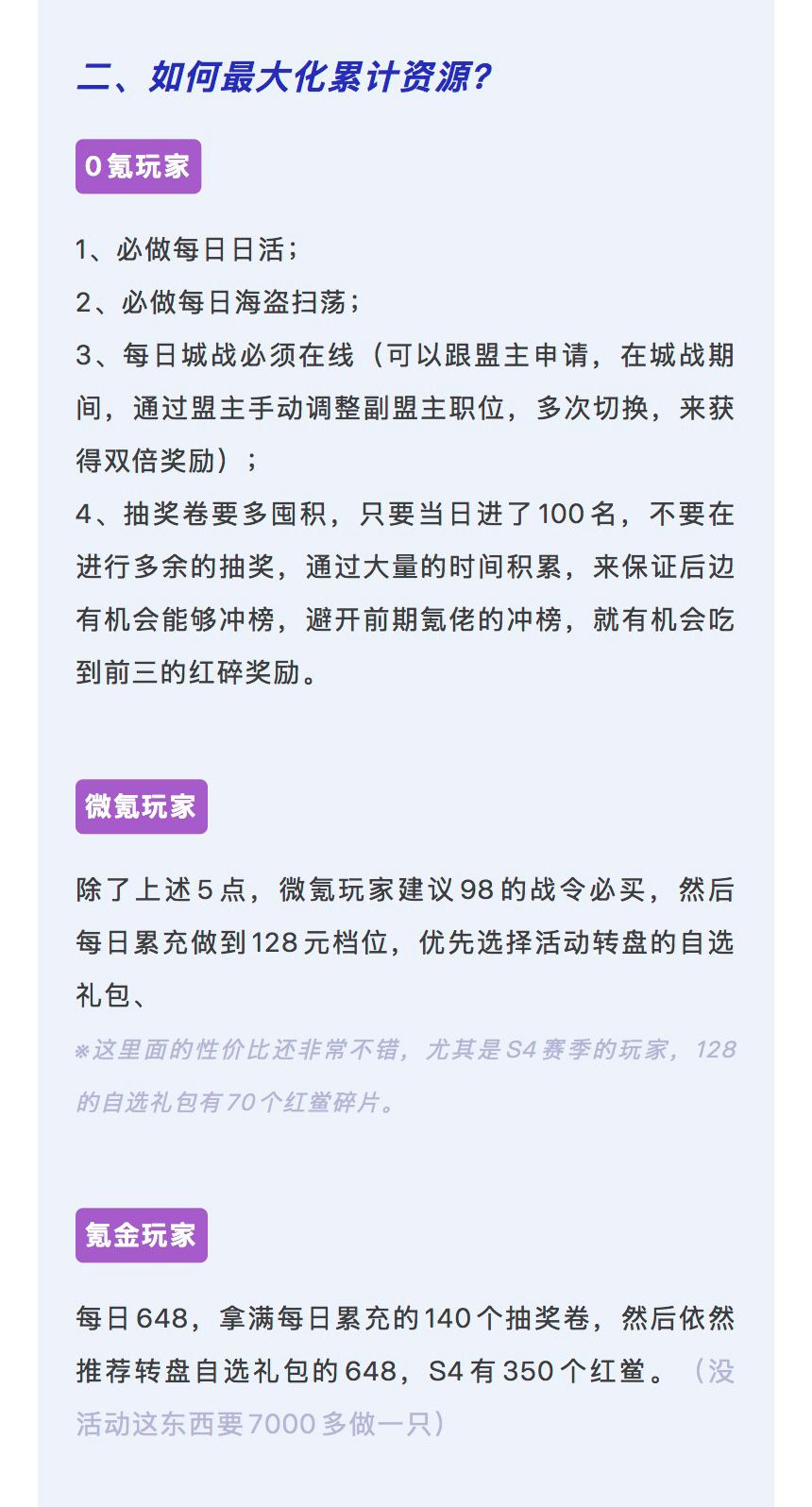 二、如何最大化累计资源?

0氪玩家

1、必做每日日活;

2、必做每日海盗扫荡;

3、每日城战必须在线（可以跟盟主申请，在城战期间，通过盟主手动调整副盟主职位，多次切换，来获得双倍奖励）;

4、抽奖卷要多囤积，只要当日进了100名，不要在进行多余的抽奖，通过大量的时间积累，来保证后边有机会能够冲榜，避开前期氪佬的冲榜，就有机会吃到前三的红碎奖励。

微氪玩家

除了上述5点，微氪玩家建议98的战令必买，然后每日累充做到128元档位，优先选择活动转盘的自选礼包、

※这里面的性价比还非常不错，尤其是S4赛季的玩家，128的自选礼包有70个红鲨碎片。

氪金玩家

每日648，拿满每日累充的140个抽奖卷，然后依然推荐转盘自选礼包的648，S4有350个红鲨。（没活动这东西要7000多做一只）